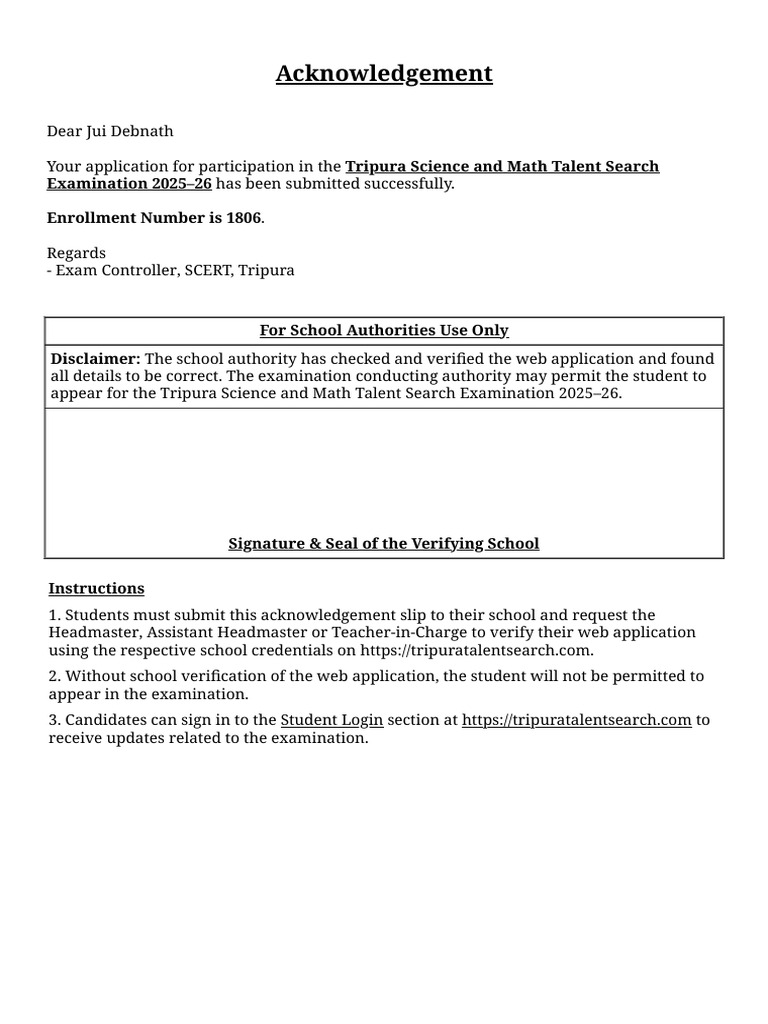 Acknowledgement

Dear Jui Debnath

Your application for participation in the Tripura Science and Math Talent Search Examination 2025–26 has been submitted successfully.

Enrollment Number is 1806.

Regards
- Exam Controller, SCERT, Tripura

For School Authorities Use Only

Disclaimer: The school authority has checked and verified the web application and found all details to be correct. The examination conducting authority may permit the student to appear for the Tripura Science and Math Talent Search Examination 2025–26.

Signature & Seal of the Verifying School

Instructions

1. Students must submit this acknowledgement slip to their school and request the Headmaster, Assistant Headmaster or Teacher-in-Charge to verify their web application using the respective school credentials on https://tripuratalentsearch.com.

2. Without school verification of the web application, the student will not be permitted to appear in the examination.

3. Candidates can sign in to the Student Login section at https://tripuratalentsearch.com to receive updates related to the examination.